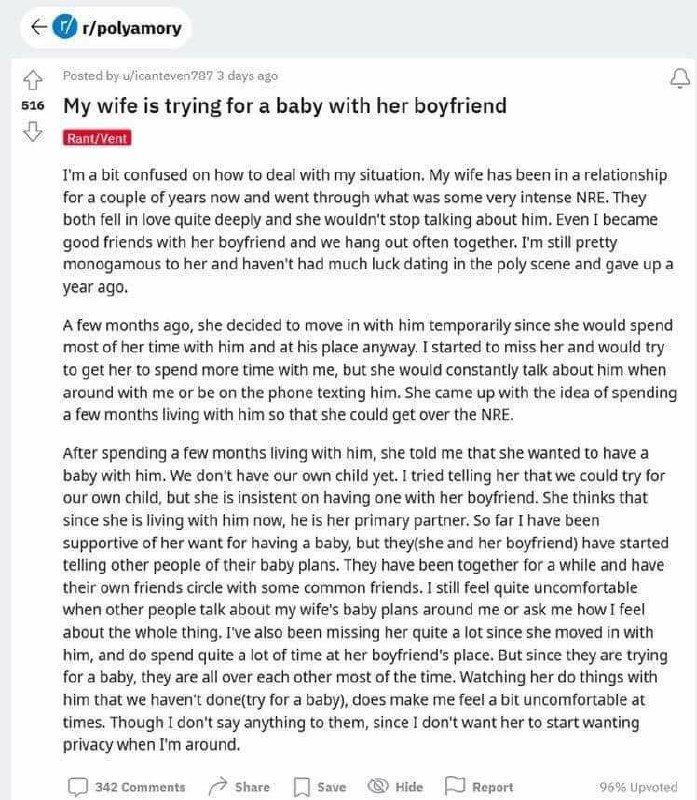 r/polyamory

Posted by u/icanteven787 3 days ago

516

My wife is trying for a baby with her boyfriend

Rant/Vent

I'm a bit confused on how to deal with my situation. My wife has been in a relationship for a couple of years now and went through what was some very intense NRE. They both fell in love quite deeply and she wouldn't stop talking about him. Even I became good friends with her boyfriend and we hang out often together. I'm still pretty monogamous to her and haven't had much luck dating in the poly scene and gave up a year ago.

A few months ago, she decided to move in with him temporarily since she would spend most of her time with him and at his place anyway. I started to miss her and would try to get her to spend more time with me, but she would constantly talk about him when around with me or be on the phone texting him. She came up with the idea of spending a few months living with him so that she could get over the NRE.

After spending a few months living with him, she told me that she wanted to have a baby with him. We don't have our own child yet. I tried telling her that we could try for our own child, but she is insistent on having one with her boyfriend. She thinks that since she is living with him now, he is her primary partner. So far I have been supportive of her want for having a baby, but they(she and her boyfriend) have started telling other people of their baby plans. They have been together for a while and have their own friends circle with some common friends. I still feel quite uncomfortable when other people talk about my wife's baby plans around me or ask me how I feel about the whole thing. I've also been missing her quite a lot since she moved in with him, and do spend quite a lot of time at her boyfriend's place. But since they are trying for a baby, they are all over each other most of the time. Watching her do things with him that we haven't done(try for a baby), does make me feel a bit uncomfortable at times. Though I don't say anything to them, since I don't want her to start wanting privacy when I'm around.

342 Comments Share Save Hide Report 96% Upvoted